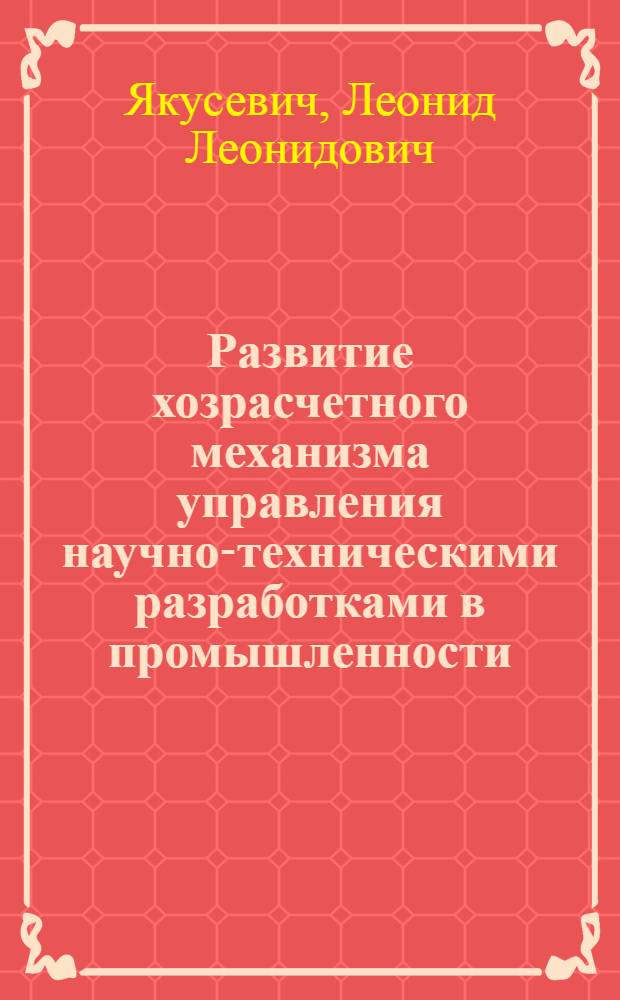 Якусевич, Леонид Леонидович

Развитие хозрасчетного механизма управления научно-техническими разработками в промышленности